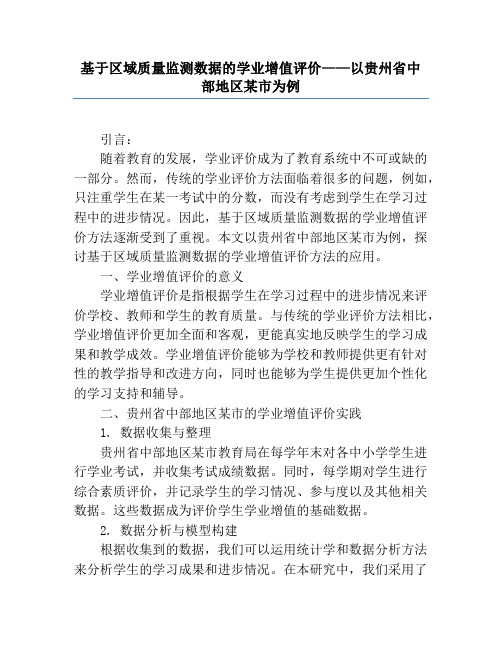 基于区域质量监测数据的学业增值评价——以贵州省中部地区某市为例

引言：

随着教育的发展，学业评价成为了教育系统中不可或缺的一部分。然而，传统的学业评价方法面临着很多的问题，例如，只注重学生在某一考试中的分数，而没有考虑到学生在学习过程中的进步情况。因此，基于区域质量监测数据的学业增值评价方法逐渐受到了重视。本文以贵州省中部地区某市为例，探讨基于区域质量监测数据的学业增值评价方法的应用。

一、学业增值评价的意义

学业增值评价是指根据学生在学习过程中的进步情况来评价学校、教师和学生的教育质量。与传统的学业评价方法相比，学业增值评价更加全面和客观，更能真实地反映学生的学习成果和教学成效。学业增值评价能够为学校和教师提供更有针对性的教学指导和改进方向，同时也能够为学生提供更加个性化的学习支持和辅导。

二、贵州省中部地区某市的学业增值评价实践

1. 数据收集与整理

贵州省中部地区某市教育局在每学年末对各中小学学生进行学业考试，并收集考试成绩数据。同时，每学期对学生进行综合素质评价，并记录学生的学习情况、参与度以及其他相关数据。这些数据成为评价学生学业增值的基础数据。

2. 数据分析与模型构建

根据收集到的数据，我们可以运用统计学和数据分析方法来分析学生的学习成果和进步情况。在本研究中，我们采用了